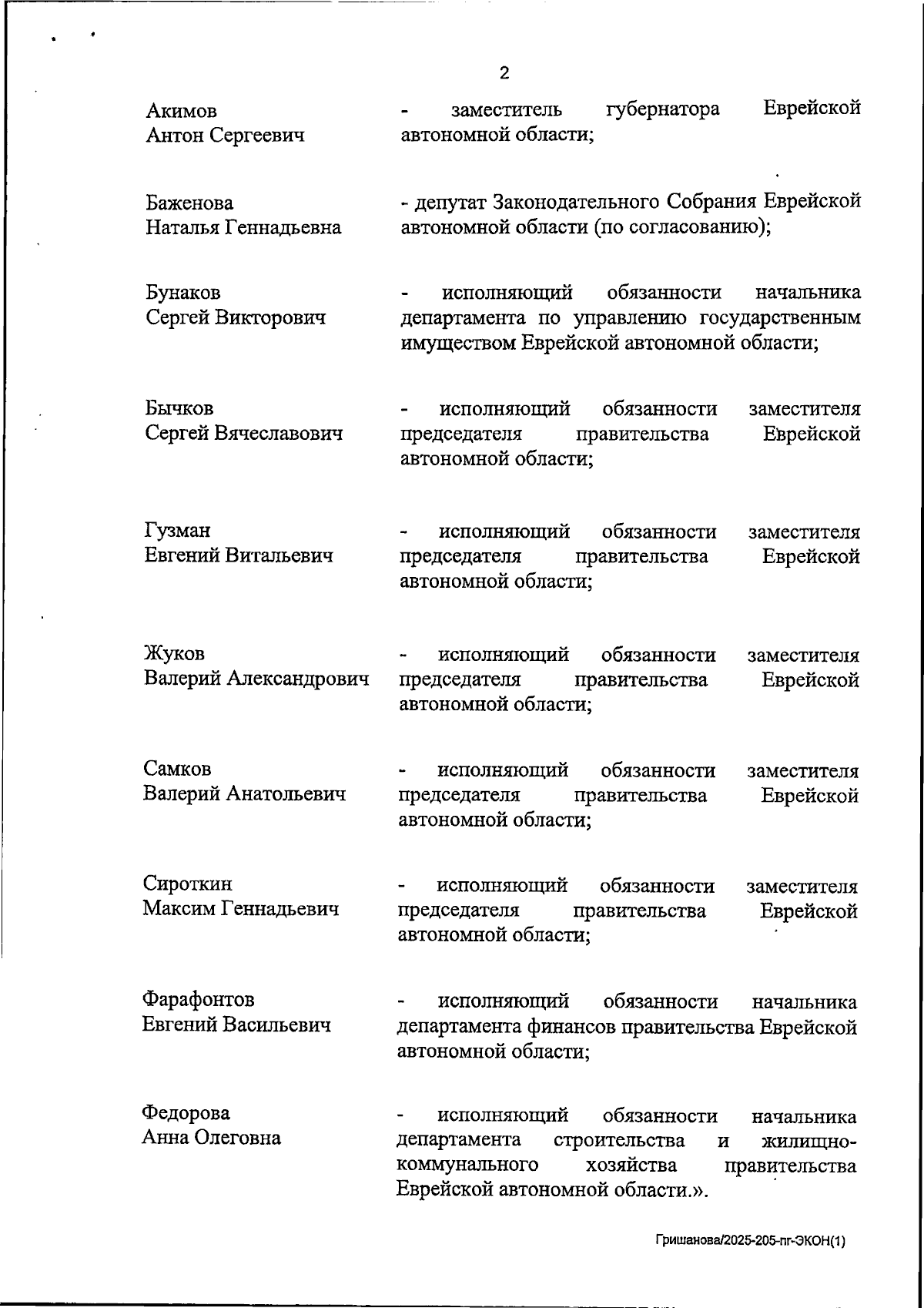 2

Акимов Антон Сергеевич - заместитель губернатора Еврейской автономной области;

Баженова Наталья Геннадьевна - депутат Законодательного Собрания Еврейской автономной области (по согласованию);

Бунаков Сергей Викторович - исполняющий обязанности начальника департамента по управлению государственным имуществом Еврейской автономной области;

Бычков Сергей Вячеславович - исполняющий обязанности заместителя председателя правительства Еврейской автономной области;

Гузман Евгений Витальевич - исполняющий обязанности заместителя председателя правительства Еврейской автономной области;

Жуков Валерий Александрович - исполняющий обязанности заместителя председателя правительства Еврейской автономной области;

Самков Валерий Анатольевич - исполняющий обязанности заместителя председателя правительства Еврейской автономной области;

Сироткин Максим Геннадьевич - исполняющий обязанности заместителя председателя правительства Еврейской автономной области;

Фарафонтов Евгений Васильевич - исполняющий обязанности начальника департамента финансов правительства Еврейской автономной области;

Федорова Анна Олеговна - исполняющий обязанности начальника департамента строительства и жилищно-коммунального хозяйства правительства Еврейской автономной области.».

Гришанова/2025-205-пг-ЭКОН(1)